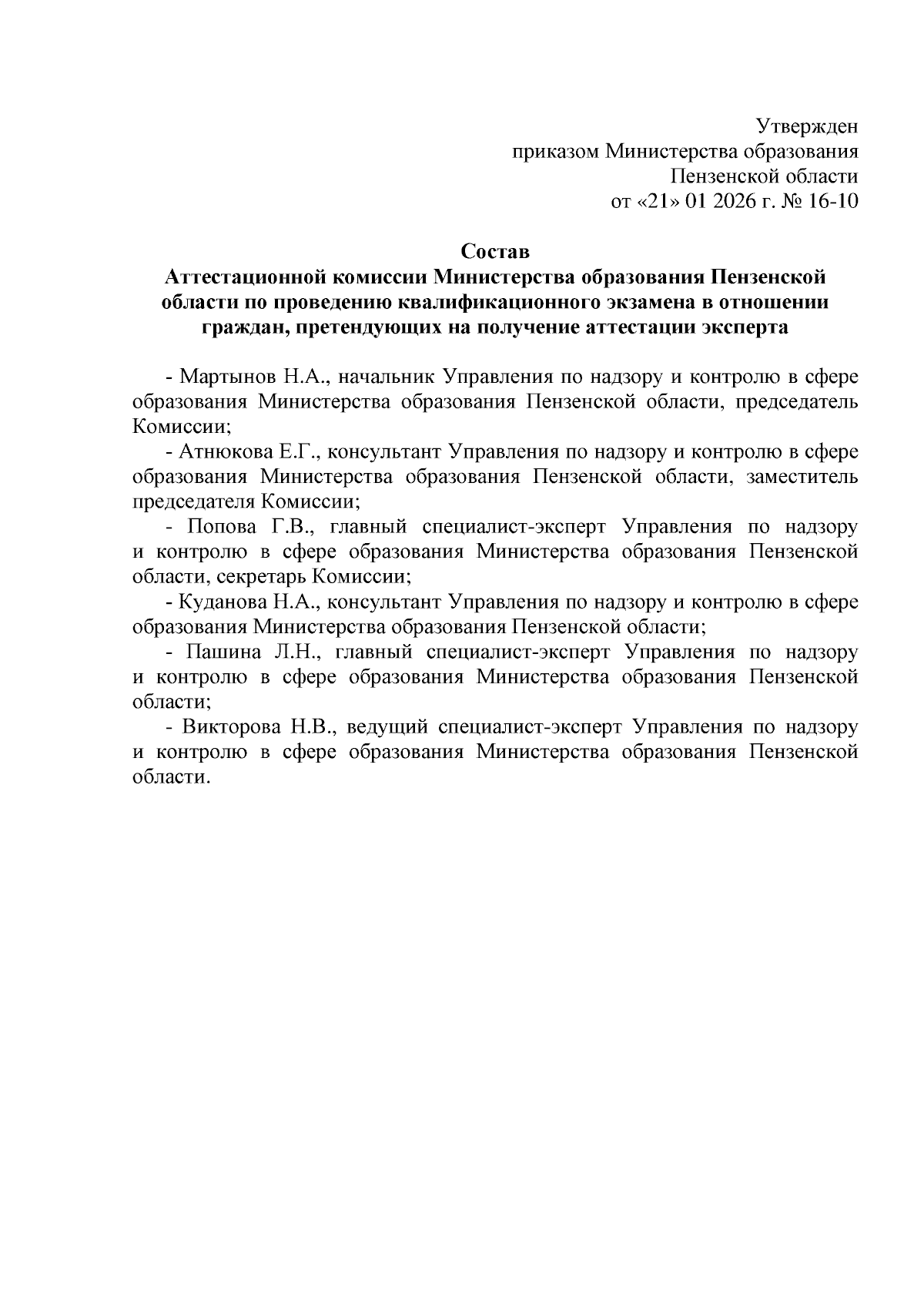 Утвержден
приказом Министерства образования
Пензенской области
от «21» 01 2026 г. № 16-10

Состав
Аттестационной комиссии Министерства образования Пензенской области по проведению квалификационного экзамена в отношении граждан, претендующих на получение аттестации эксперта

- Мартынов Н.А., начальник Управления по надзору и контролю в сфере образования Министерства образования Пензенской области, председатель Комиссии;

- Атнюкова Е.Г., консультант Управления по надзору и контролю в сфере образования Министерства образования Пензенской области, заместитель председателя Комиссии;

- Попова Г.В., главный специалист-эксперт Управления по надзору и контролю в сфере образования Министерства образования Пензенской области, секретарь Комиссии;

- Куданова Н.А., консультант Управления по надзору и контролю в сфере образования Министерства образования Пензенской области;

- Пашина Л.Н., главный специалист-эксперт Управления по надзору и контролю в сфере образования Министерства образования Пензенской области;

- Викторова Н.В., ведущий специалист-эксперт Управления по надзору и контролю в сфере образования Министерства образования Пензенской области.